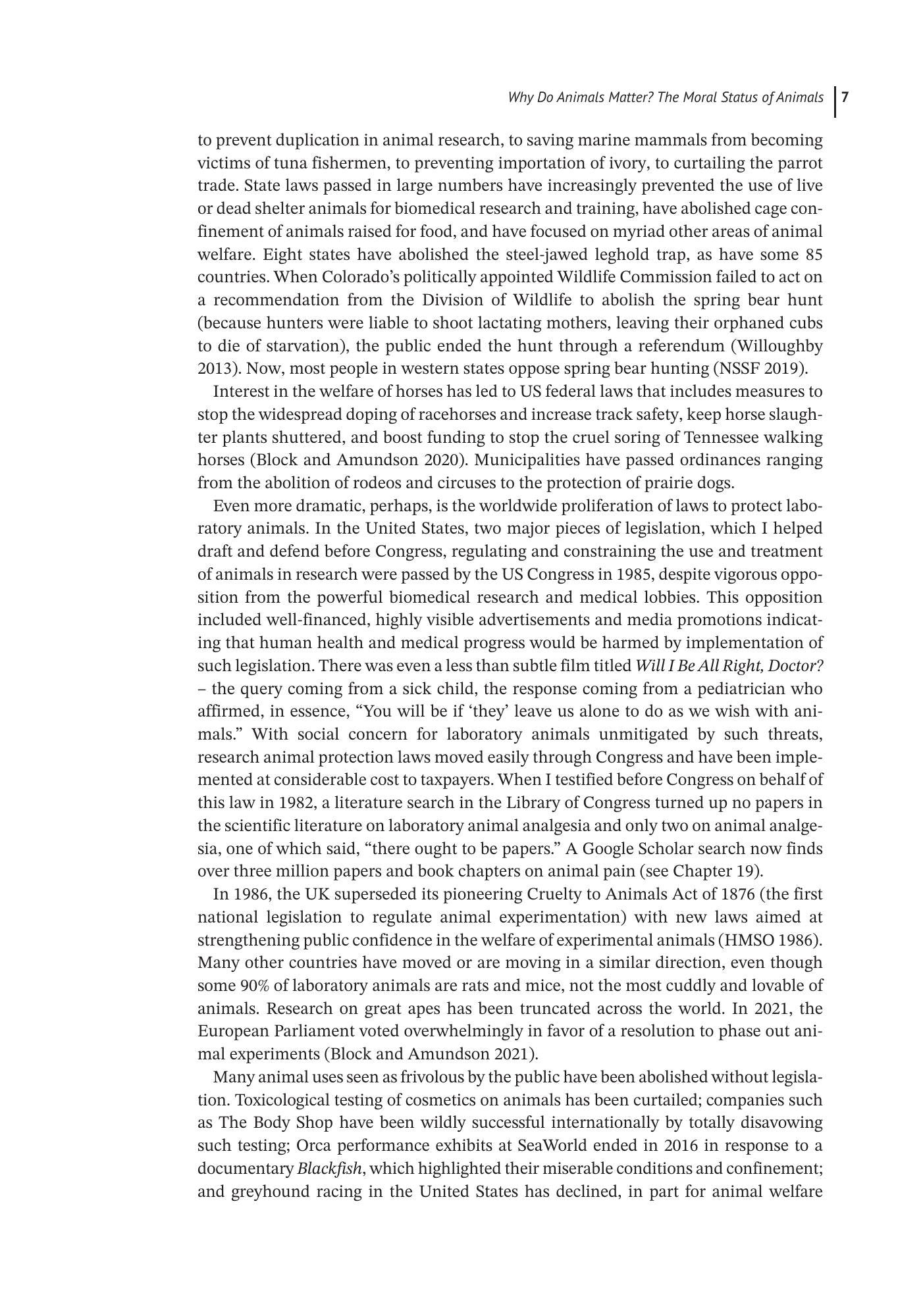 Why Do Animals Matter? The Moral Status of Animals 7

to prevent duplication in animal research, to saving marine mammals from becoming victims of tuna fishermen, to preventing importation of ivory, to curtailing the parrot trade. State laws passed in large numbers have increasingly prevented the use of live or dead shelter animals for biomedical research and training, have abolished cage confinement of animals raised for food, and have focused on myriad other areas of animal welfare. Eight states have abolished the steel-jawed leghold trap, as have some 85 countries. When Colorado's politically appointed Wildlife Commission failed to act on a recommendation from the Division of Wildlife to abolish the spring bear hunt (because hunters were liable to shoot lactating mothers, leaving their orphaned cubs to die of starvation), the public ended the hunt through a referendum (Willoughby 2013). Now, most people in western states oppose spring bear hunting (NSSF 2019).

Interest in the welfare of horses has led to US federal laws that includes measures to stop the widespread doping of racehorses and increase track safety, keep horse slaughter plants shuttered, and boost funding to stop the cruel soring of Tennessee walking horses (Block and Amundson 2020). Municipalities have passed ordinances ranging from the abolition of rodeos and circuses to the protection of prairie dogs.

Even more dramatic, perhaps, is the worldwide proliferation of laws to protect laboratory animals. In the United States, two major pieces of legislation, which I helped draft and defend before Congress, regulating and constraining the use and treatment of animals in research were passed by the US Congress in 1985, despite vigorous opposition from the powerful biomedical research and medical lobbies. This opposition included well-financed, highly visible advertisements and media promotions indicating that human health and medical progress would be harmed by implementation of such legislation. There was even a less than subtle film titled Will I Be All Right, Doctor? – the query coming from a sick child, the response coming from a pediatrician who affirmed, in essence, "You will be if 'they' leave us alone to do as we wish with animals." With social concern for laboratory animals unmitigated by such threats, research animal protection laws moved easily through Congress and have been implemented at considerable cost to taxpayers. When I testified before Congress on behalf of this law in 1982, a literature search in the Library of Congress turned up no papers in the scientific literature on laboratory animal analgesia and only two on animal analgesia, one of which said, "there ought to be papers." A Google Scholar search now finds over three million papers and book chapters on animal pain (see Chapter 19).

In 1986, the UK superseded its pioneering Cruelty to Animals Act of 1876 (the first national legislation to regulate animal experimentation) with new laws aimed at strengthening public confidence in the welfare of experimental animals (HMSO 1986). Many other countries have moved or are moving in a similar direction, even though some 90% of laboratory animals are rats and mice, not the most cuddly and lovable of animals. Research on great apes has been truncated across the world. In 2021, the European Parliament voted overwhelmingly in favor of a resolution to phase out animal experiments (Block and Amundson 2021).

Many animal uses seen as frivolous by the public have been abolished without legislation. Toxicological testing of cosmetics on animals has been curtailed; companies such as The Body Shop have been wildly successful internationally by totally disavowing such testing; Orca performance exhibits at SeaWorld ended in 2016 in response to a documentary Blackfish, which highlighted their miserable conditions and confinement; and greyhound racing in the United States has declined, in part for animal welfare